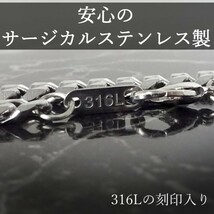 安心の
サージカルステンレス製

316L

316Lの刻印入り